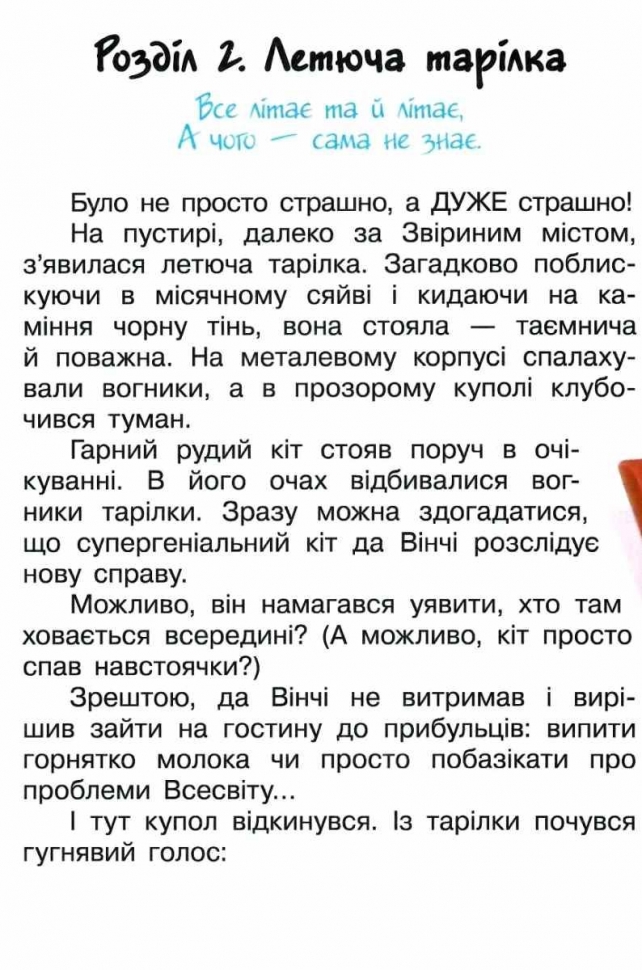 Розділ 2. Летюча тарілка

Все літає та й літає,
А чого — сама не знає.

Було не просто страшно, а ДУЖЕ страшно!

На пустирі, далеко за Звіриним містом, з'явилася летюча тарілка. Загадково поблискуючи в місячному сяйві і кидаючи на каміння чорну тінь, вона стояла — таємнича й поважна. На металевому корпусі спалахували вогники, а в прозорому куполі клубочився туман.

Гарний рудий кіт стояв поруч в очікуванні. В його очах відбивалися вогники тарілки. Зразу можна здогадатися, що супергеніальний кіт да Вінчі розслідує нову справу.

Можливо, він намагався уявити, хто там ховається всередині? (А можливо, кіт просто спав навстоячки?)

Зрештою, да Вінчі не витримав і вирішив зайти на гостину до прибульців: випити горнятко молока чи просто побазікати про проблеми Всесвіту...

І тут купол відкинувся. Із тарілки почувся гугнявий голос: